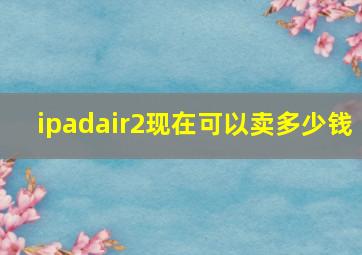 ipadair2现在可以卖多少钱